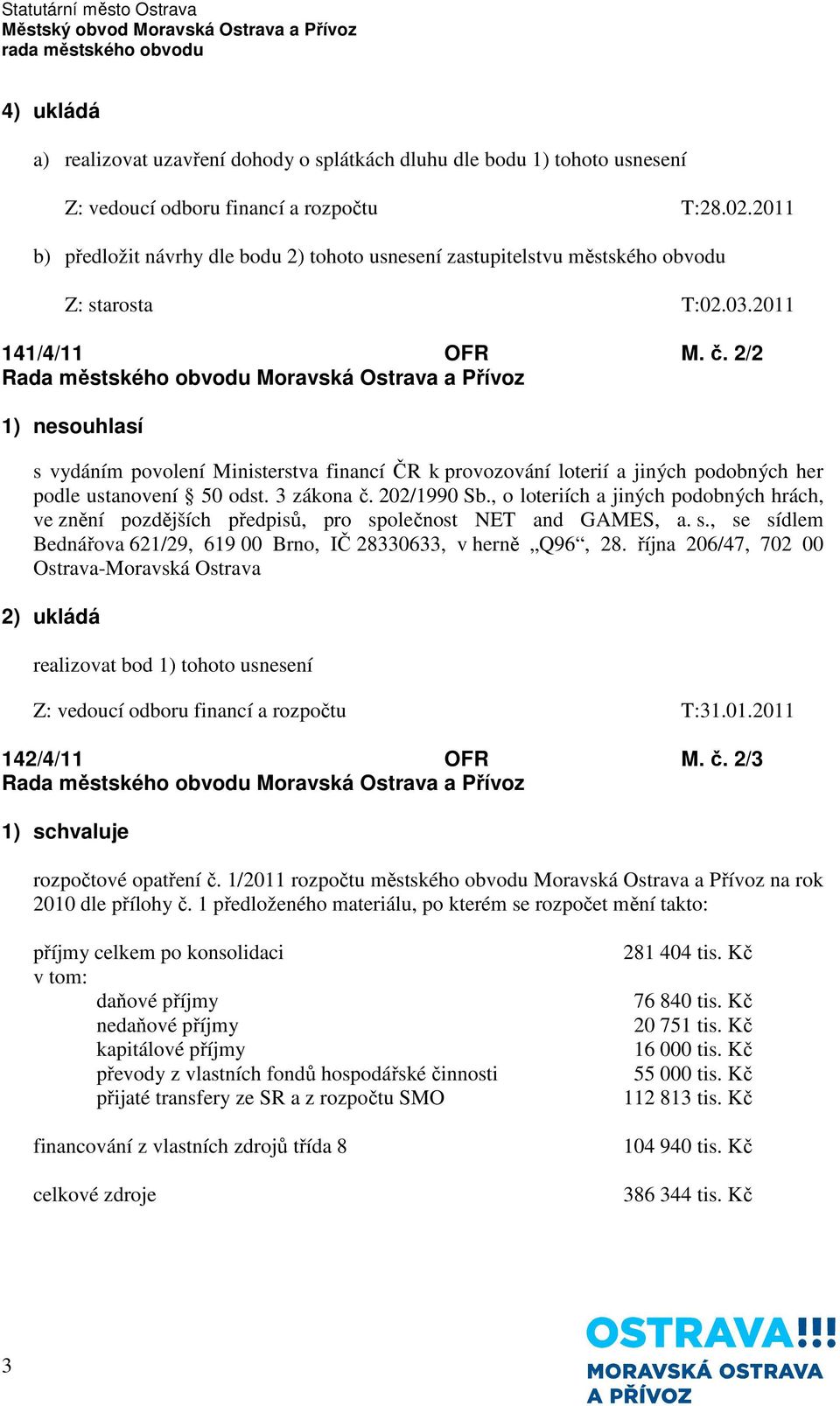 Statutární město Ostrava
Městský obvod Moravská Ostrava a Přívoz
rada městského obvodu

4) ukládá

a) realizovat uzavření dohody o splátkách dluhu dle bodu 1) tohoto usnesení

Z: vedoucí odboru financí a rozpočtu T:28.02.2011

b) předložit návrhy dle bodu 2) tohoto usnesení zastupitelstvu městského obvodu

Z: starosta T:02.03.2011

141/4/11 OFR M. č. 2/2
Rada městského obvodu Moravská Ostrava a Přívoz

1) nesouhlasí

s vydáním povolení Ministerstva financí ČR k provozování loterií a jiných podobných her podle ustanovení § 50 odst. 3 zákona č. 202/1990 Sb., o loteriích a jiných podobných hrách, ve znění pozdějších předpisů, pro společnost NET and GAMES, a. s., se sídlem Bednářova 621/29, 619 00 Brno, IČ 28330633, v herně „Q96“, 28. října 206/47, 702 00 Ostrava-Moravská Ostrava

2) ukládá

realizovat bod 1) tohoto usnesení

Z: vedoucí odboru financí a rozpočtu T:31.01.2011

142/4/11 OFR M. č. 2/3
Rada městského obvodu Moravská Ostrava a Přívoz

1) schvaluje

rozpočtové opatření č. 1/2011 rozpočtu městského obvodu Moravská Ostrava a Přívoz na rok 2010 dle přílohy č. 1 předloženého materiálu, po kterém se rozpočet mění takto:

příjmy celkem po konsolidaci 281 404 tis. Kč
v tom:
daňové příjmy 76 840 tis. Kč
nedaňové příjmy 20 751 tis. Kč
kapitálové příjmy 16 000 tis. Kč
převody z vlastních fondů hospodářské činnosti 55 000 tis. Kč
přijaté transfery ze SR a z rozpočtu SMO 112 813 tis. Kč

financování z vlastních zdrojů třída 8 104 940 tis. Kč

celkové zdroje 386 344 tis. Kč

3

OSTRAVA!!!
MORAVSKÁ OSTRAVA
A PŘÍVOZ